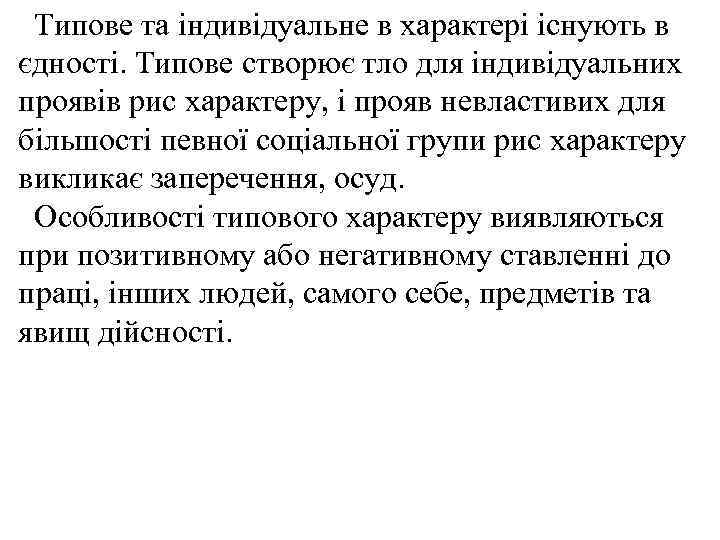 Типове та індивідуальне в характері існують в єдності. Типове створює тло для індивідуальних проявів рис характеру, і прояв невластивих для більшості певної соціальної групи рис характеру викликає заперечення, осуд.

Особливості типового характеру виявляються при позитивному або негативному ставленні до праці, інших людей, самого себе, предметів та явищ дійсності.